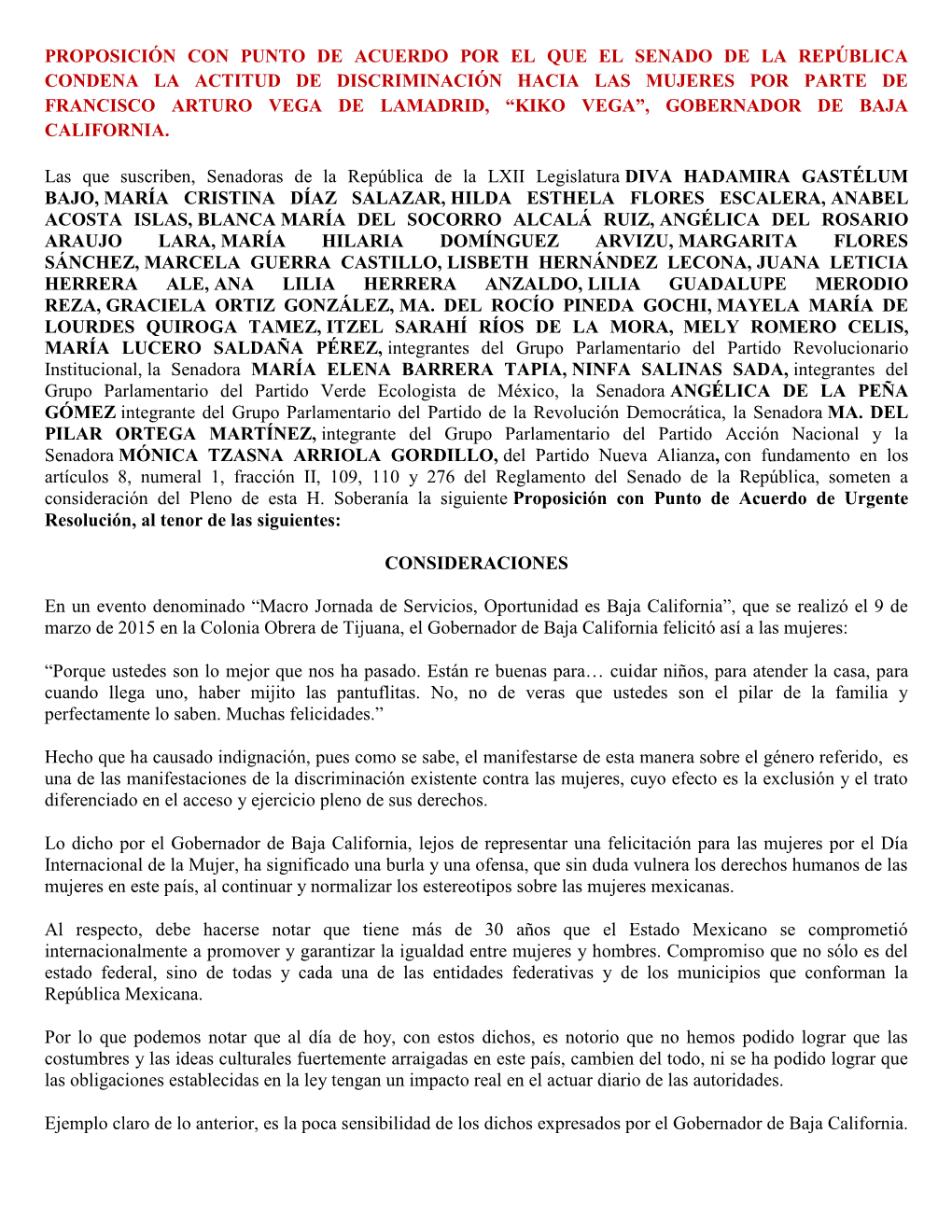 PROPOSICIÓN CON PUNTO DE ACUERDO POR EL QUE EL SENADO DE LA REPÚBLICA CONDENA LA ACTITUD DE DISCRIMINACIÓN HACIA LAS MUJERES POR PARTE DE FRANCISCO ARTURO VEGA DE LAMADRID, “KIKO VEGA”, GOBERNADOR DE BAJA CALIFORNIA.

Las que suscriben, Senadoras de la República de la LXII Legislatura DIVA HADAMIRA GASTÉLUM BAJO, MARÍA CRISTINA DÍAZ SALAZAR, HILDA ESTHELA FLORES ESCALERA, ANABEL ACOSTA ISLAS, BLANCA MARÍA DEL SOCORRO ALCALÁ RUIZ, ANGÉLICA DEL ROSARIO ARAUJO LARA, MARÍA HILARIA DOMÍNGUEZ ARVIZU, MARGARITA FLORES SÁNCHEZ, MARCELA GUERRA CASTILLO, LISBETH HERNÁNDEZ LECONA, JUANA LETICIA HERRERA ALE, ANA LILIA HERRERA ANZALDO, LILIA GUADALUPE MERODIO REZA, GRACIELA ORTIZ GONZÁLEZ, MA. DEL ROCÍO PINEDA GOCHI, MAYELA MARÍA DE LOURDES QUIROGA TAMEZ, ITZEL SARAHÍ RÍOS DE LA MORA, MELY ROMERO CELIS, MARÍA LUCERO SALDAÑA PÉREZ, integrantes del Grupo Parlamentario del Partido Revolucionario Institucional, la Senadora MARÍA ELENA BARRERA TAPIA, NINFA SALINAS SADA, integrantes del Grupo Parlamentario del Partido Verde Ecologista de México, la Senadora ANGÉLICA DE LA PEÑA GÓMEZ integrante del Grupo Parlamentario del Partido de la Revolución Democrática, la Senadora MA. DEL PILAR ORTEGA MARTÍNEZ, integrante del Grupo Parlamentario del Partido Acción Nacional y la Senadora MÓNICA TZASNA ARRIOLA GORDILLO, del Partido Nueva Alianza, con fundamento en los artículos 8, numeral 1, fracción II, 109, 110 y 276 del Reglamento del Senado de la República, someten a consideración del Pleno de esta H. Soberanía la siguiente Proposición con Punto de Acuerdo de Urgente Resolución, al tenor de las siguientes:

CONSIDERACIONES

En un evento denominado “Macro Jornada de Servicios, Oportunidad es Baja California”, que se realizó el 9 de marzo de 2015 en la Colonia Obrera de Tijuana, el Gobernador de Baja California felicitó así a las mujeres:

“Porque ustedes son lo mejor que nos ha pasado. Están re buenas para… cuidar niños, para atender la casa, para cuando llega uno, haber mijito las pantuflitas. No, no de veras que ustedes son el pilar de la familia y perfectamente lo saben. Muchas felicidades.”

Hecho que ha causado indignación, pues como se sabe, el manifestarse de esta manera sobre el género referido, es una de las manifestaciones de la discriminación existente contra las mujeres, cuyo efecto es la exclusión y el trato diferenciado en el acceso y ejercicio pleno de sus derechos.

Lo dicho por el Gobernador de Baja California, lejos de representar una felicitación para las mujeres por el Día Internacional de la Mujer, ha significado una burla y una ofensa, que sin duda vulnera los derechos humanos de las mujeres en este país, al continuar y normalizar los estereotipos sobre las mujeres mexicanas.

Al respecto, debe hacerse notar que tiene más de 30 años que el Estado Mexicano se comprometió internacionalmente a promover y garantizar la igualdad entre mujeres y hombres. Compromiso que no sólo es del estado federal, sino de todas y cada una de las entidades federativas y de los municipios que conforman la República Mexicana.

Por lo que podemos notar que al día de hoy, con estos dichos, es notorio que no hemos podido lograr que las costumbres y las ideas culturales fuertemente arraigadas en este país, cambien del todo, ni se ha podido lograr que las obligaciones establecidas en la ley tengan un impacto real en el actuar diario de las autoridades.

Ejemplo claro de lo anterior, es la poca sensibilidad de los dichos expresados por el Gobernador de Baja California.